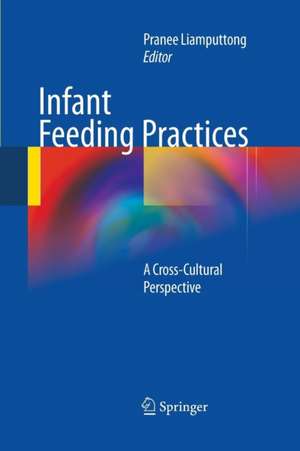 Pranee Liamputtong
Editor

Infant Feeding Practices

A Cross-Cultural Perspective

Springer